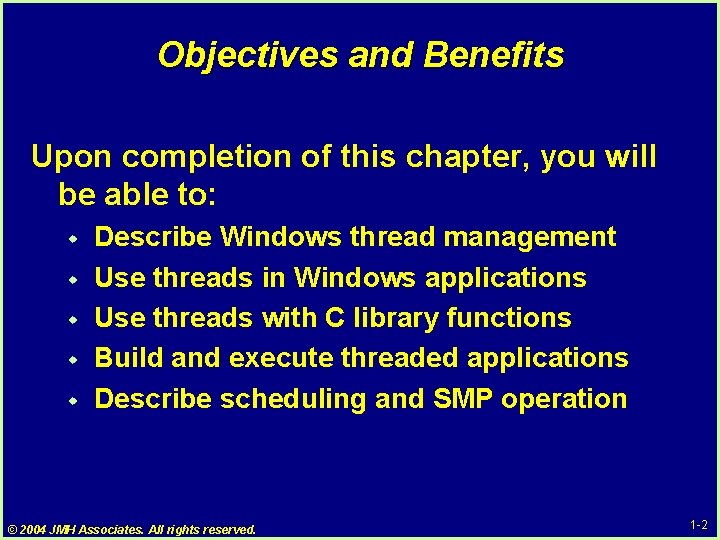 Objectives and Benefits

Upon completion of this chapter, you will be able to:

- Describe Windows thread management
- Use threads in Windows applications
- Use threads with C library functions
- Build and execute threaded applications
- Describe scheduling and SMP operation

© 2004 JMH Associates. All rights reserved.

1-2